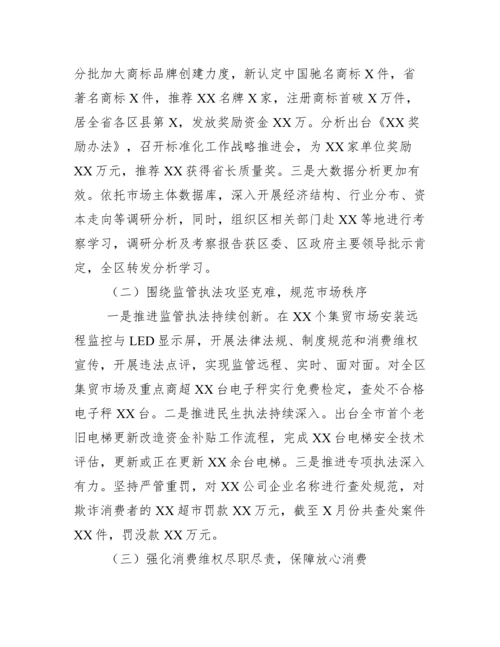 分批加大商标品牌创建力度，新认定中国驰名商标X件，省著名商标X件，推荐XX名牌X家，注册商标首破X万件，居全省各区县第X，发放奖励资金XX万。分析出台《XX奖励办法》，召开标准化工作战略推进会，为XX家单位奖励XX万元，推荐XX获得省长质量奖。三是大数据分析更加有效。依托市场主体数据库，深入开展经济结构、行业分布、资本走向等调研分析，同时，组织区相关部门赴XX等地进行考察学习，调研分析及考察报告获区委、区政府主要领导批示肯定，全区转发分析学习。

（二）围绕监管执法攻坚克难，规范市场秩序

一是推进监管执法持续创新。在XX个集贸市场安装远程监控与LED显示屏，开展法律法规、制度规范和消费维权宣传，开展违法点评，实现监管远程、实时、面对面。对全区集贸市场及重点商超XX台电子秤实行免费检定，查处不合格电子秤XX台。二是推进民生执法持续深入。出台全市首个老旧电梯更新改造资金补贴工作流程，完成XX台电梯安全技术评估，更新或正在更新XX余台电梯。三是推进专项执法深入有力。坚持严管重罚，对XX公司企业名称进行查处规范，对欺诈消费者的XX超市罚款XX万元，截至X月份共查处案件XX件，罚没款XX万元。

（三）强化消费维权尽职尽责，保障放心消费